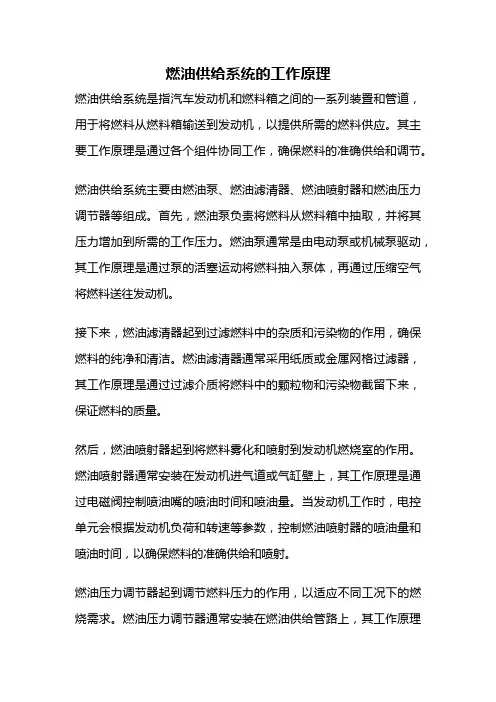 燃油供给系统的工作原理

燃油供给系统是指汽车发动机和燃料箱之间的一系列装置和管道，用于将燃料从燃料箱输送到发动机，以提供所需的燃料供应。其主要工作原理是通过各个组件协同工作，确保燃料的准确供给和调节。

燃油供给系统主要由燃油泵、燃油滤清器、燃油喷射器和燃油压力调节器等组成。首先，燃油泵负责将燃料从燃料箱中抽取，并将其压力增加到所需的工作压力。燃油泵通常是由电动泵或机械泵驱动，其工作原理是通过泵的活塞运动将燃料抽入泵体，再通过压缩空气将燃料送往发动机。

接下来，燃油滤清器起到过滤燃料中的杂质和污染物的作用，确保燃料的纯净和清洁。燃油滤清器通常采用纸质或金属网格过滤器，其工作原理是通过过滤介质将燃料中的颗粒物和污染物截留下来，保证燃料的质量。

然后，燃油喷射器起到将燃料雾化和喷射到发动机燃烧室的作用。燃油喷射器通常安装在发动机进气道或气缸壁上，其工作原理是通过电磁阀控制喷油嘴的喷油时间和喷油量。当发动机工作时，电控单元会根据发动机负荷和转速等参数，控制燃油喷射器的喷油量和喷油时间，以确保燃料的准确供给和喷射。

燃油压力调节器起到调节燃料压力的作用，以适应不同工况下的燃烧需求。燃油压力调节器通常安装在燃油供给管路上，其工作原理